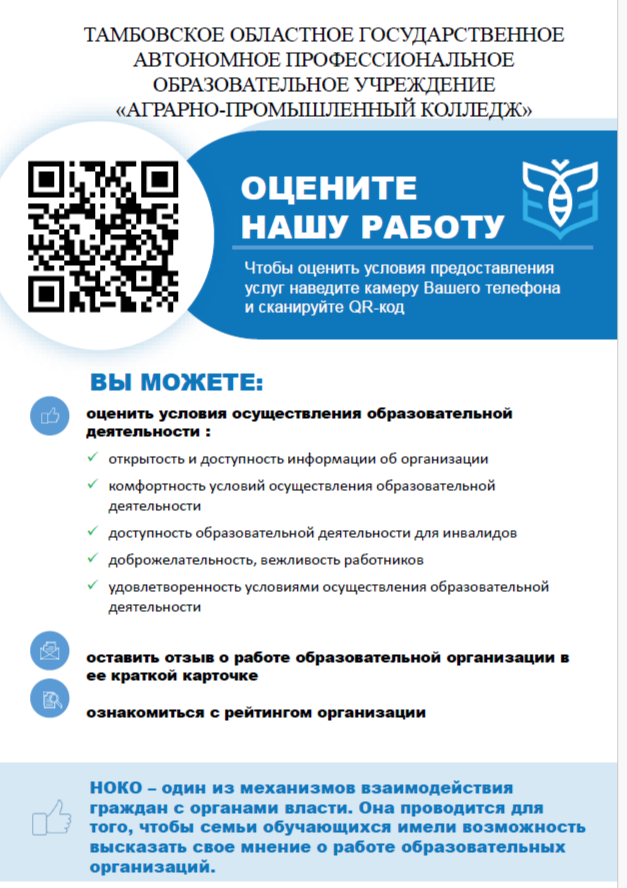 ТАМБОВСКОЕ ОБЛАСТНОЕ ГОСУДАРСТВЕННОЕ АВТОНОМНОЕ ПРОФЕССИОНАЛЬНОЕ ОБРАЗОВАТЕЛЬНОЕ УЧРЕЖДЕНИЕ «АГРАРНО-ПРОМЫШЛЕННЫЙ КОЛЛЕДЖ»

ОЦЕНИТЕ НАШУ РАБОТУ

Чтобы оценить условия предоставления услуг наведите камеру Вашего телефона и сканируйте QR-код

ВЫ МОЖЕТЕ:

оценить условия осуществления образовательной деятельности :

✓ открытость и доступность информации об организации
✓ комфортность условий осуществления образовательной деятельности
✓ доступность образовательной деятельности для инвалидов
✓ доброжелательность, вежливость работников
✓ удовлетворенность условиями осуществления образовательной деятельности

оставить отзыв о работе образовательной организации в ее краткой карточке

ознакомиться с рейтингом организации

НОКО – один из механизмов взаимодействия граждан с органами власти. Она проводится для того, чтобы семьи обучающихся имели возможность высказать свое мнение о работе образовательных организаций.